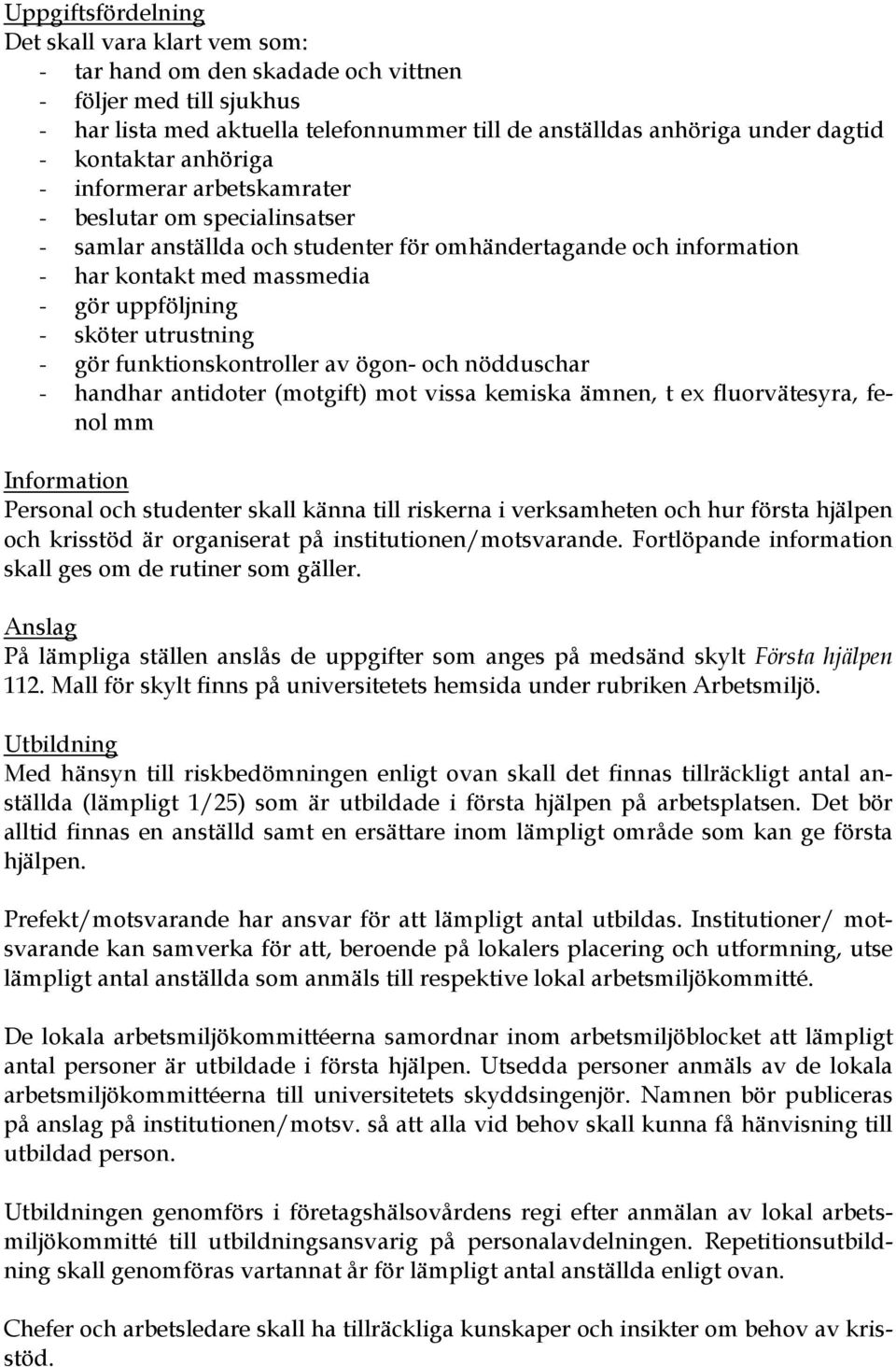 Uppgiftsfördelning
Det skall vara klart vem som:
- tar hand om den skadade och vittnen
- följer med till sjukhus
- har lista med aktuella telefonnummer till de anställdas anhöriga under dagtid
- kontaktar anhöriga
- informerar arbetskamrater
- beslutar om specialinsatser
- samlar anställda och studenter för omhändertagande och information
- har kontakt med massmedia
- gör uppföljning
- sköter utrustning
- gör funktionskontroller av ögon- och nödduschar
- handhar antidoter (motgift) mot vissa kemiska ämnen, t ex fluorvätesyra, fenol mm

Information
Personal och studenter skall känna till riskerna i verksamheten och hur första hjälpen och krisstöd är organiserat på institutionen/motsvarande. Fortlöpande information skall ges om de rutiner som gäller.

Anslag
På lämpliga ställen anslås de uppgifter som anges på medsänd skylt Första hjälpen 112. Mall för skylt finns på universitetets hemsida under rubriken Arbetsmiljö.

Utbildning
Med hänsyn till riskbedömningen enligt ovan skall det finnas tillräckligt antal anställda (lämpligt 1/25) som är utbildade i första hjälpen på arbetsplatsen. Det bör alltid finnas en anställd samt en ersättare inom lämpligt område som kan ge första hjälpen.

Prefekt/motsvarande har ansvar för att lämpligt antal utbildas. Institutioner/ motsvarande kan samverka för att, beroende på lokalers placering och utformning, utse lämpligt antal anställda som anmäls till respektive lokal arbetsmiljökommitté.

De lokala arbetsmiljökommittéerna samordnar inom arbetsmiljöblocket att lämpligt antal personer är utbildade i första hjälpen. Utsedda personer anmäls av de lokala arbetsmiljökommittéerna till universitetets skyddsingenjör. Namnen bör publiceras på anslag på institutionen/motsv. så att alla vid behov skall kunna få hänvisning till utbildad person.

Utbildningen genomförs i företagshälsovårdens regi efter anmälan av lokal arbetsmiljökommitté till utbildningsansvarig på personalavdelningen. Repetitionsutbildning skall genomföras vartannat år för lämpligt antal anställda enligt ovan.

Chefer och arbetsledare skall ha tillräckliga kunskaper och insikter om behov av krisstöd.